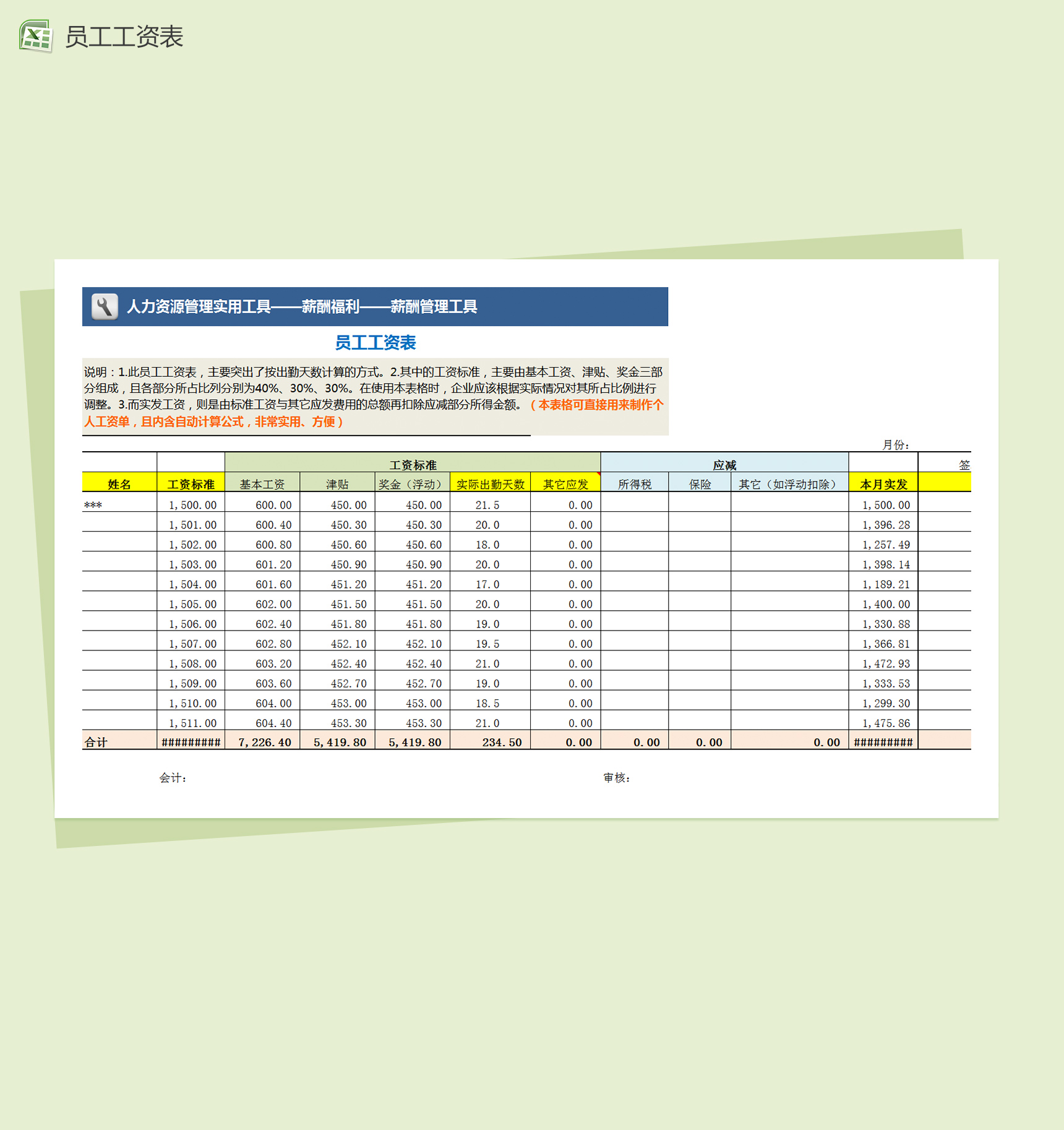 员工工资表

人力资源管理实用工具——薪酬福利——薪酬管理工具

员工工资表

说明：1.此员工工资表，主要突出了按出勤天数计算的方式。2.其中的工资标准，主要由基本工资、津贴、奖金三部分组成，且各部分所占比列分别为40%、30%、30%。在使用本表格时，企业应该根据实际情况对其所占比例进行调整。3.而实发工资，则是由标准工资与其它应发费用的总额再扣除应减部分所得金额。（本表格可直接用来制作个人工资单，且内含自动计算公式，非常实用、方便）

月份：

| | | 工资标准 | | | | | 应减 | | | | 签 |
|---|---|---|---|---|---|---|---|---|---|---|---|
| 姓名 | 工资标准 | 基本工资 | 津贴 | 奖金（浮动） | 实际出勤天数 | 其它应发 | 所得税 | 保险 | 其它（如浮动扣除） | 本月实发 | |
| *** | 1,500.00 | 600.00 | 450.00 | 450.00 | 21.5 | 0.00 | | | | 1,500.00 | |
| | 1,501.00 | 600.40 | 450.30 | 450.30 | 20.0 | 0.00 | | | | 1,396.28 | |
| | 1,502.00 | 600.80 | 450.60 | 450.60 | 18.0 | 0.00 | | | | 1,257.49 | |
| | 1,503.00 | 601.20 | 450.90 | 450.90 | 20.0 | 0.00 | | | | 1,398.14 | |
| | 1,504.00 | 601.60 | 451.20 | 451.20 | 17.0 | 0.00 | | | | 1,189.21 | |
| | 1,505.00 | 602.00 | 451.50 | 451.50 | 20.0 | 0.00 | | | | 1,400.00 | |
| | 1,506.00 | 602.40 | 451.80 | 451.80 | 19.0 | 0.00 | | | | 1,330.88 | |
| | 1,507.00 | 602.80 | 452.10 | 452.10 | 19.5 | 0.00 | | | | 1,366.81 | |
| | 1,508.00 | 603.20 | 452.40 | 452.40 | 21.0 | 0.00 | | | | 1,472.93 | |
| | 1,509.00 | 603.60 | 452.70 | 452.70 | 19.0 | 0.00 | | | | 1,333.53 | |
| | 1,510.00 | 604.00 | 453.00 | 453.00 | 18.5 | 0.00 | | | | 1,299.30 | |
| | 1,511.00 | 604.40 | 453.30 | 453.30 | 21.0 | 0.00 | | | | 1,475.86 | |
| 合计 | ######### | 7,226.40 | 5,419.80 | 5,419.80 | 234.50 | 0.00 | 0.00 | 0.00 | 0.00 | ######### | |

会计：　　审核：